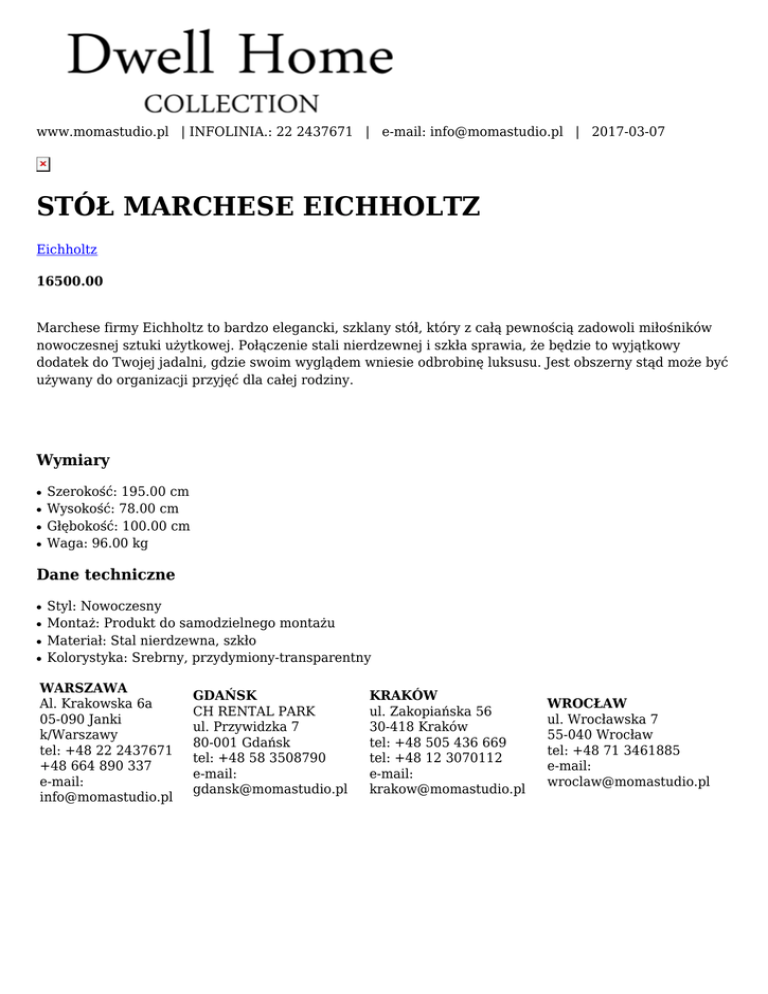 Dwell Home
COLLECTION

www.momastudio.pl | INFOLINIA.: 22 2437671 | e-mail: info@momastudio.pl | 2017-03-07

STÓŁ MARCHESE EICHHOLTZ

Eichholtz

16500.00

Marchese firmy Eichholtz to bardzo elegancki, szklany stół, który z całą pewnością zadowoli miłośników nowoczesnej sztuki użytkowej. Połączenie stali nierdzewnej i szkła sprawia, że będzie to wyjątkowy dodatek do Twojej jadalni, gdzie swoim wyglądem wniesie odbrobinę luksusu. Jest obszerny stąd może być używany do organizacji przyjęć dla całej rodziny.

Wymiary

• Szerokość: 195.00 cm
• Wysokość: 78.00 cm
• Głębokość: 100.00 cm
• Waga: 96.00 kg

Dane techniczne

• Styl: Nowoczesny
• Montaż: Produkt do samodzielnego montażu
• Materiał: Stal nierdzewna, szkło
• Kolorystyka: Srebrny, przydymiony-transparentny

WARSZAWA
Al. Krakowska 6a
05-090 Janki
k/Warszawy
tel: +48 22 2437671
+48 664 890 337
e-mail:
info@momastudio.pl

GDAŃSK
CH RENTAL PARK
ul. Przywidzka 7
80-001 Gdańsk
tel: +48 58 3508790
e-mail:
gdansk@momastudio.pl

KRAKÓW
ul. Zakopiańska 56
30-418 Kraków
tel: +48 505 436 669
tel: +48 12 3070112
e-mail:
krakow@momastudio.pl

WROCŁAW
ul. Wrocławska 7
55-040 Wrocław
tel: +48 71 3461885
e-mail:
wroclaw@momastudio.pl